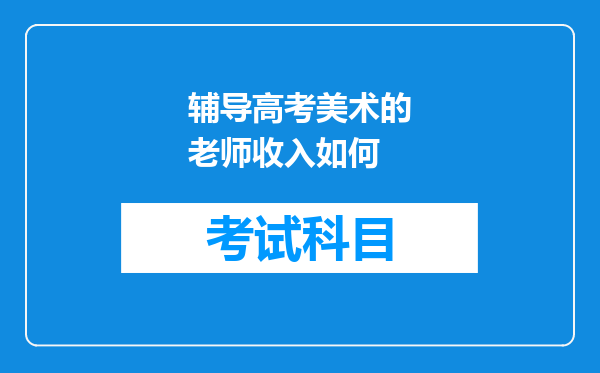 辅导高考美术的老师收入如何

考试科目